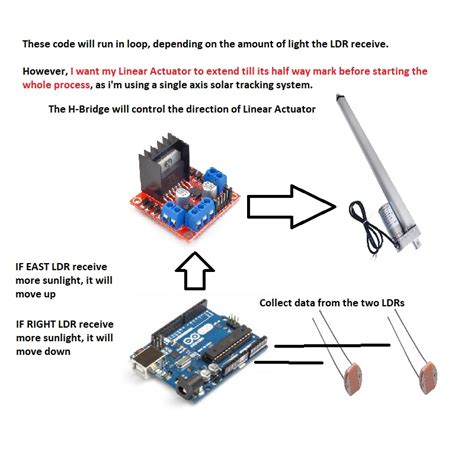 These code will run in loop, depending on the amount of light the LDR receive.

However, I want my Linear Actuator to extend till its half way mark before starting the whole process, as i'm using a single axis solar tracking system.

The H-Bridge will control the direction of Linear Actuator

IF EAST LDR receive more sunlight, it will move up

IF RIGHT LDR receive more sunlight, it will move down

Collect data from the two LDRs